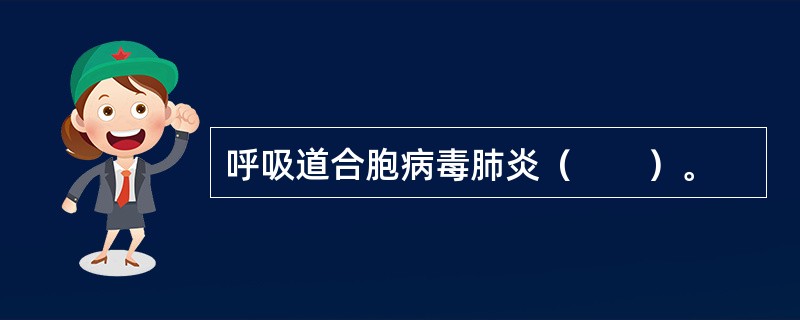 呼吸道合胞病毒肺炎（　　）。